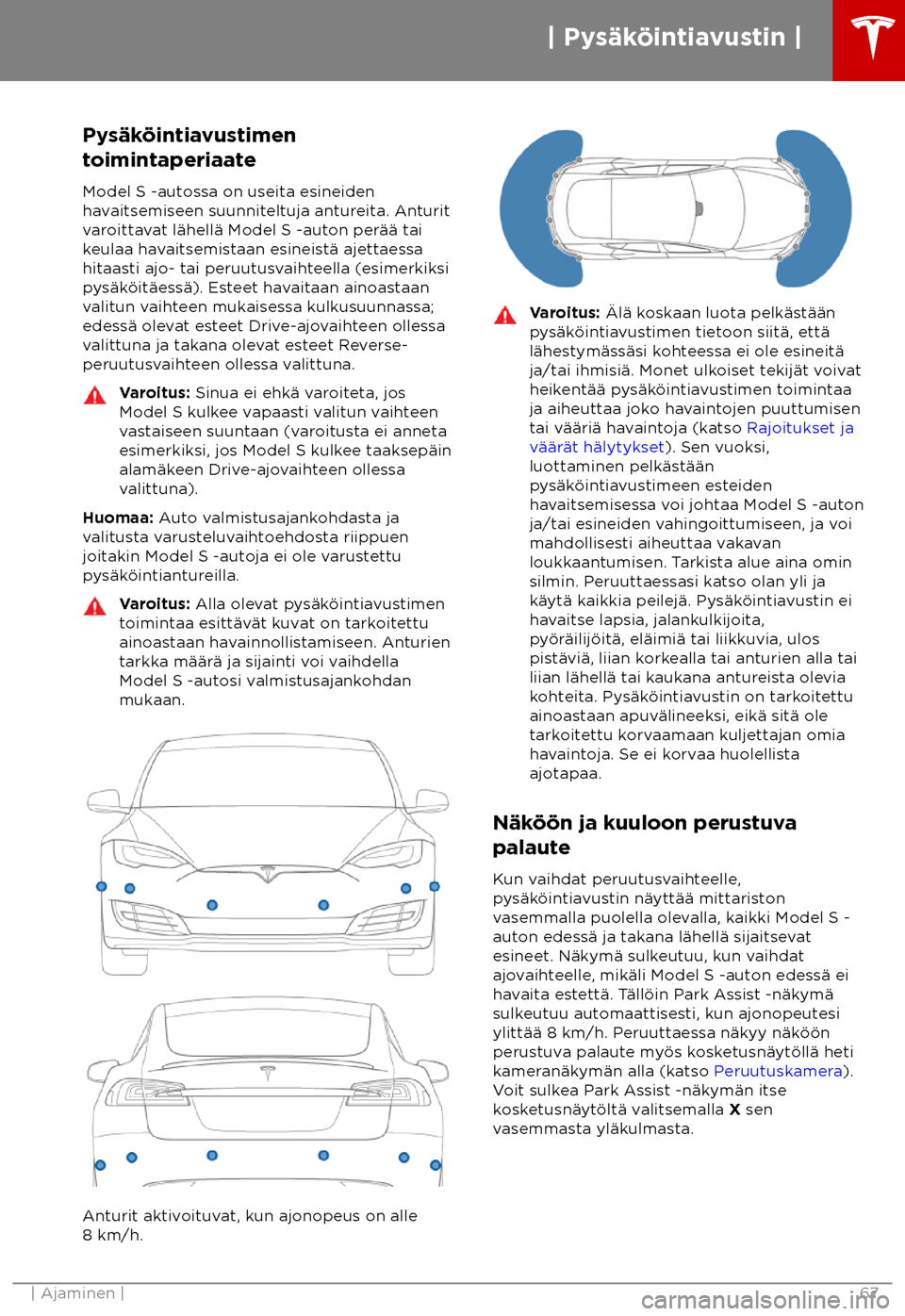 | Pysäköintiavustin |

Pysäköintiavustimen toimintaperiaate

Model S -autossa on useita esineiden havaitsemiseen suunniteltuja antureita. Anturit varoittavat lähellä Model S -auton perää tai keulaa havaitsemistaan esineistä ajettaessa hitaasti ajo- tai peruutusvaihteella (esimerkiksi pysäköitäessä). Esteet havaitaan ainoastaan valitun vaihteen mukaisessa kulkusuunnassa; edessä olevat esteet Drive-ajovaihteen ollessa valittuna ja takana olevat esteet Reverse-peruutusvaihteen ollessa valittuna.

Varoitus: Sinua ei ehkä varoiteta, jos Model S kulkee vapaasti valitun vaihteen vastaiseen suuntaan (varoitusta ei anneta esimerkiksi, jos Model S kulkee taaksepäin alamäkeen Drive-ajovaihteen ollessa valittuna).

Huomaa: Auto valmistusajankohdasta ja valitusta varusteluvaihtoehdosta riippuen joitakin Model S -autoja ei ole varustettu pysäköintiantureilla.

Varoitus: Alla olevat pysäköintiavustimen toimintaa esittävät kuvat on tarkoitettu ainoastaan havainnollistamiseen. Anturien tarkka määrä ja sijainti voi vaihdella Model S -autosi valmistusajankohdan mukaan.

Anturit aktivoituvat, kun ajonopeus on alle 8 km/h.

Varoitus: Älä koskaan luota pelkästään pysäköintiavustimen tietoon siitä, että lähestymässäsi kohteessa ei ole esineitä ja/tai ihmisiä. Monet ulkoiset tekijät voivat heikentää pysäköintiavustimen toimintaa ja aiheuttaa joko havaintojen puuttumisen tai vääriä havaintoja (katso Rajoitukset ja väärät hälytykset). Sen vuoksi, luottaminen pelkästään pysäköintiavustimeen esteiden havaitsemisessa voi johtaa Model S -auton ja/tai esineiden vahingoittumiseen, ja voi mahdollisesti aiheuttaa vakavan loukkaantumisen. Tarkista alue aina omin silmin. Peruuttaessasi katso olan yli ja käytä kaikkia peilejä. Pysäköintiavustin ei havaitse lapsia, jalankulkijoita, pyöräilijöitä, eläimiä tai liikkuvia, ulos pistäviä, liian korkealla tai anturien alla tai liian lähellä tai kaukana antureista olevia kohteita. Pysäköintiavustin on tarkoitettu ainoastaan apuvälineeksi, eikä sitä ole tarkoitettu korvaamaan kuljettajan omia havaintoja. Se ei korvaa huolellista ajotapaa.

Näköön ja kuuloon perustuva palaute

Kun vaihdat peruutusvaihteelle, pysäköintiavustin näyttää mittariston vasemmalla puolella olevalla, kaikki Model S -auton edessä ja takana lähellä sijaitsevat esineet. Näkymä sulkeutuu, kun vaihdat ajovaihteelle, mikäli Model S -auton edessä ei havaita estettä. Tällöin Park Assist -näkymä sulkeutuu automaattisesti, kun ajonopeutesi ylittää 8 km/h. Peruuttaessa näkyy näköön perustuva palaute myös kosketusnäytöllä heti kameranäkymän alla (katso Peruutuskamera). Voit sulkea Park Assist -näkymän itse kosketusnäytöltä valitsemalla X sen vasemmasta yläkulmasta.

| Ajaminen | 67

carmanualsonline.info